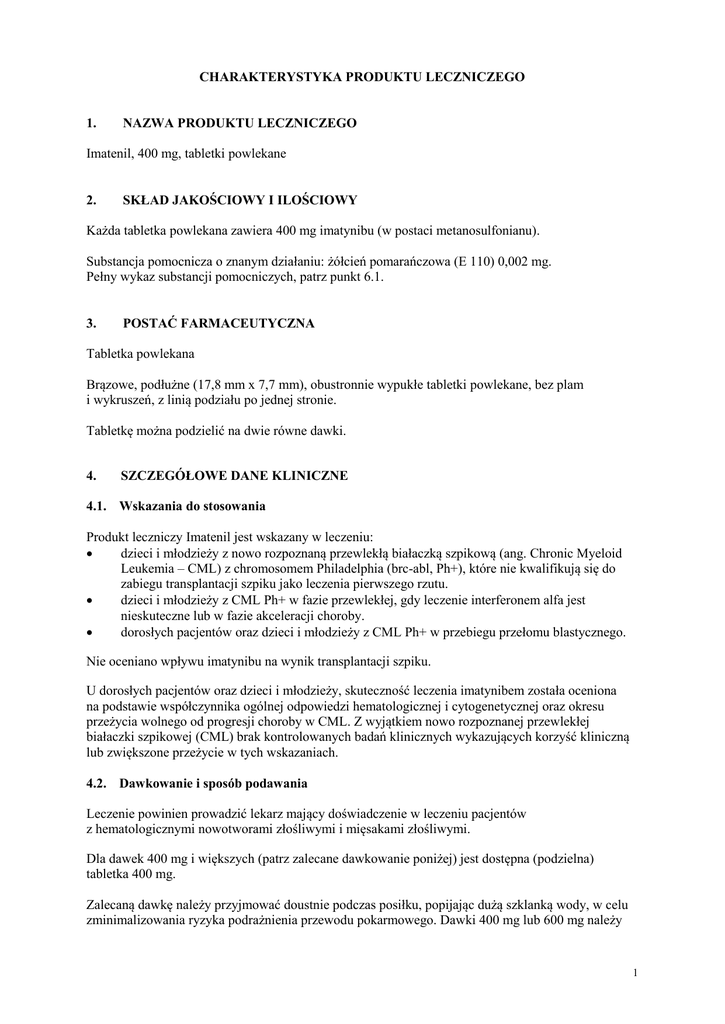 CHARAKTERYSTYKA PRODUKTU LECZNICZEGO

1. NAZWA PRODUKTU LECZNICZEGO

Imatenil, 400 mg, tabletki powlekane

2. SKŁAD JAKOŚCIOWY I ILOŚCIOWY

Każda tabletka powlekana zawiera 400 mg imatynibu (w postaci metanosulfonianu).

Substancja pomocnicza o znanym działaniu: żółcień pomarańczowa (E 110) 0,002 mg.
Pełny wykaz substancji pomocniczych, patrz punkt 6.1.

3. POSTAĆ FARMACEUTYCZNA

Tabletka powlekana

Brązowe, podłużne (17,8 mm x 7,7 mm), obustronnie wypukłe tabletki powlekane, bez plam i wykruszeń, z linią podziału po jednej stronie.

Tabletkę można podzielić na dwie równe dawki.

4. SZCZEGÓŁOWE DANE KLINICZNE

4.1. Wskazania do stosowania

Produkt leczniczy Imatenil jest wskazany w leczeniu:
• dzieci i młodzieży z nowo rozpoznaną przewlekłą białaczką szpikową (ang. Chronic Myeloid Leukemia – CML) z chromosomem Philadelphia (brc-abl, Ph+), które nie kwalifikują się do zabiegu transplantacji szpiku jako leczenia pierwszego rzutu.
• dzieci i młodzieży z CML Ph+ w fazie przewlekłej, gdy leczenie interferonem alfa jest nieskuteczne lub w fazie akceleracji choroby.
• dorosłych pacjentów oraz dzieci i młodzieży z CML Ph+ w przebiegu przełomu blastycznego.

Nie oceniano wpływu imatynibu na wynik transplantacji szpiku.

U dorosłych pacjentów oraz dzieci i młodzieży, skuteczność leczenia imatynibem została oceniona na podstawie współczynnika ogólnej odpowiedzi hematologicznej i cytogenetycznej oraz okresu przeżycia wolnego od progresji choroby w CML. Z wyjątkiem nowo rozpoznanej przewlekłej białaczki szpikowej (CML) brak kontrolowanych badań klinicznych wykazujących korzyść kliniczną lub zwiększone przeżycie w tych wskazaniach.

4.2. Dawkowanie i sposób podawania

Leczenie powinien prowadzić lekarz mający doświadczenie w leczeniu pacjentów z hematologicznymi nowotworami złośliwymi i mięsakami złośliwymi.

Dla dawek 400 mg i większych (patrz zalecane dawkowanie poniżej) jest dostępna (podzielna) tabletka 400 mg.

Zalecaną dawkę należy przyjmować doustnie podczas posiłku, popijając dużą szklanką wody, w celu zminimalizowania ryzyka podrażnienia przewodu pokarmowego. Dawki 400 mg lub 600 mg należy

1